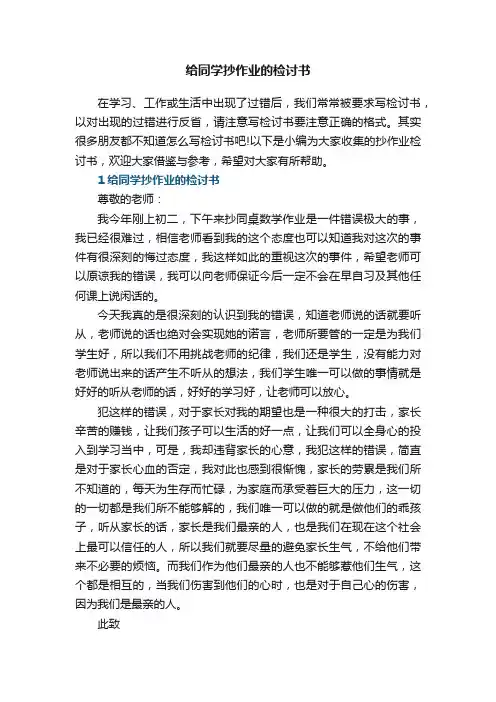 给同学抄作业的检讨书

在学习、工作或生活中出现了过错后，我们常常被要求写检讨书，以对出现的过错进行反省，请注意写检讨书要注意正确的格式。其实很多朋友都不知道怎么写检讨书吧!以下是小编为大家收集的抄作业检讨书，欢迎大家借鉴与参考，希望对大家有所帮助。

1 给同学抄作业的检讨书

尊敬的老师：

我今年刚上初二，下午来抄同桌数学作业是一件错误极大的事，我已经很难过，相信老师看到我的这个态度也可以知道我对这次的事件有很深刻的悔过态度，我这样如此的重视这次的事件，希望老师可以原谅我的错误，我可以向老师保证今后一定不会在早自习及其他任何课上说闲话的。

今天我真的是很深刻的认识到我的错误，知道老师说的话就要听从，老师说的话也绝对会实现她的诺言，老师所要管的一定是为我们学生好，所以我们不用挑战老师的纪律，我们还是学生，没有能力对老师说出来的话产生不听从的想法，我们学生唯一可以做的事情就是好好的听从老师的话，好好的学习好，让老师可以放心。

犯这样的错误，对于家长对我的期望也是一种很大的打击，家长辛苦的赚钱，让我们孩子可以生活的好一点，让我们可以全身心的投入到学习当中，可是，我却违背家长的心意，我犯这样的错误，简直是对于家长心血的否定，我对此也感到很惭愧，家长的劳累是我们所不知道的，每天为生存而忙碌，为家庭而承受着巨大的压力，这一切的一切都是我们所不能够解的，我们唯一可以做的就是做他们的乖孩子，听从家长的话，家长是我们最亲的人，也是我们在现在这个社会上最可以信任的人，所以我们就要尽量的避免家长生气，不给他们带来不必要的烦恼。而我们作为他们最亲的人也不能够惹他们生气，这个都是相互的，当我们伤害到他们的心时，也是对于自己心的伤害，因为我们是最亲的人。

此致